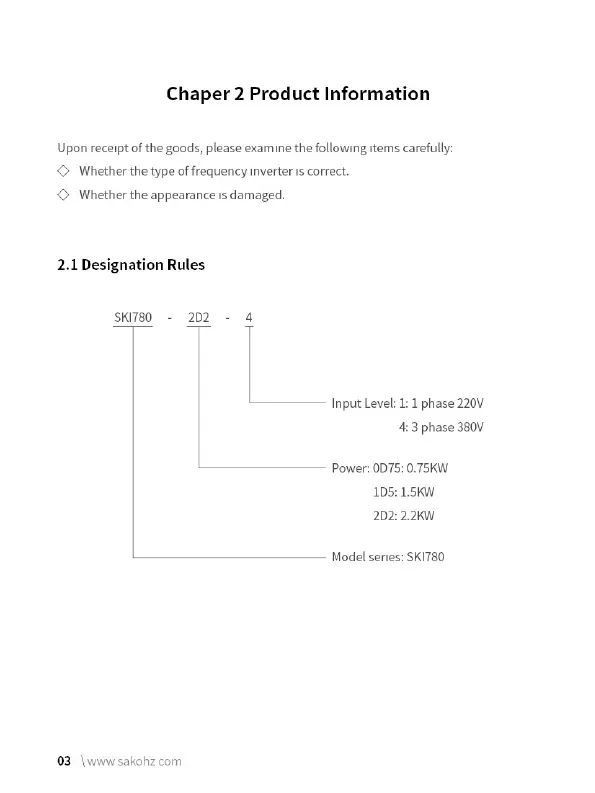 Chaper 2 Product Information

Upon receipt of the goods, please examine the following items carefully:

◇ Whether the type of frequency inverter is correct.

◇ Whether the appearance is damaged.

2.1 Designation Rules

SKI780 - 2D2 - 4

Input Level: 1: 1 phase 220V
4: 3 phase 380V

Power: 0D75: 0.75KW
1D5: 1.5KW
2D2: 2.2KW

Model series: SKI780

03 \www.sakohz.com